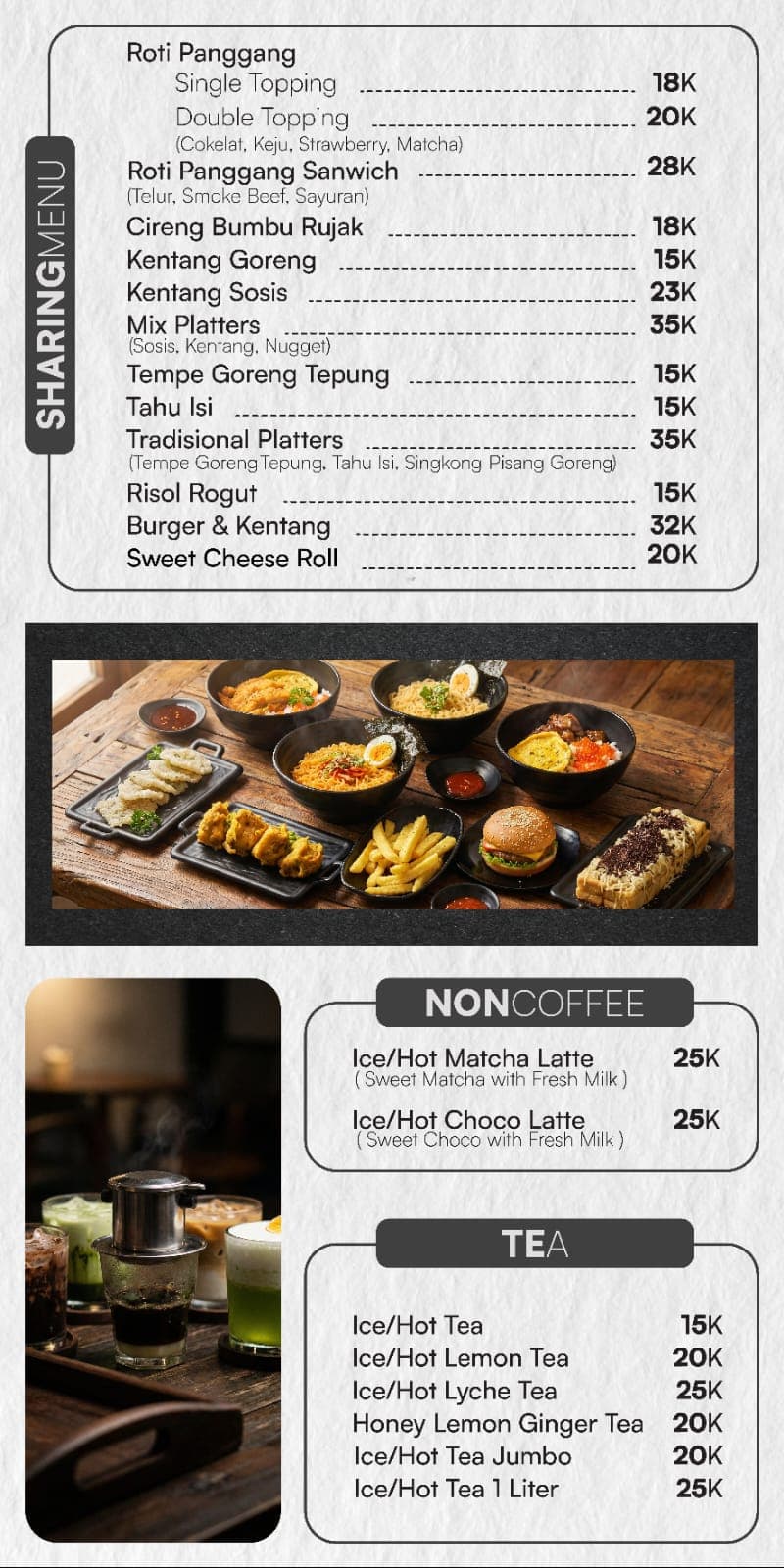 SHARINGMENU

Roti Panggang
Single Topping 18K
Double Topping 20K
(Cokelat, Keju, Strawberry, Matcha)
Roti Panggang Sanwich 28K
(Telur, Smoke Beef, Sayuran)
Cireng Bumbu Rujak 18K
Kentang Goreng 15K
Kentang Sosis 23K
Mix Platters 35K
(Sosis, Kentang, Nugget)
Tempe Goreng Tepung 15K
Tahu Isi 15K
Tradisional Platters 35K
(Tempe Goreng Tepung, Tahu Isi, Singkong Pisang Goreng)
Risol Rogut 15K
Burger & Kentang 32K
Sweet Cheese Roll 20K

NONCOFFEE

Ice/Hot Matcha Latte 25K
( Sweet Matcha with Fresh Milk )
Ice/Hot Choco Latte 25K
( Sweet Choco with Fresh Milk )

TEA

Ice/Hot Tea 15K
Ice/Hot Lemon Tea 20K
Ice/Hot Lyche Tea 25K
Honey Lemon Ginger Tea 20K
Ice/Hot Tea Jumbo 20K
Ice/Hot Tea 1 Liter 25K